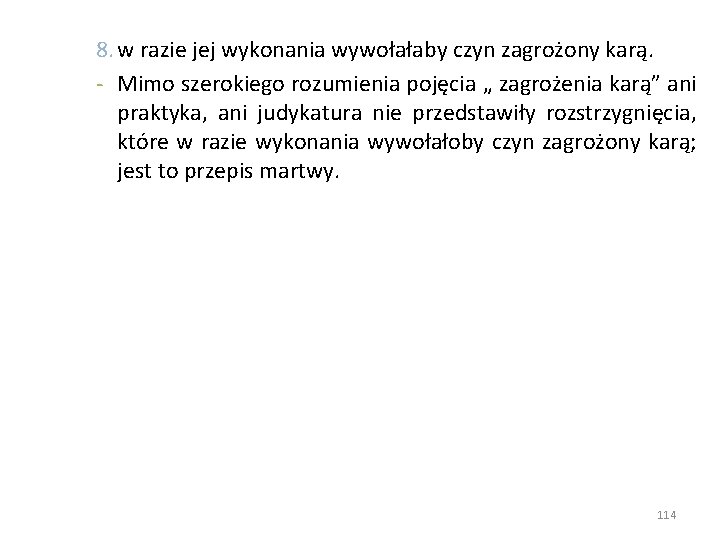 8. w razie jej wykonania wywołałaby czyn zagrożony karą.

- Mimo szerokiego rozumienia pojęcia „ zagrożenia karą” ani praktyka, ani judykatura nie przedstawiły rozstrzygnięcia, które w razie wykonania wywołałoby czyn zagrożony karą; jest to przepis martwy.

114